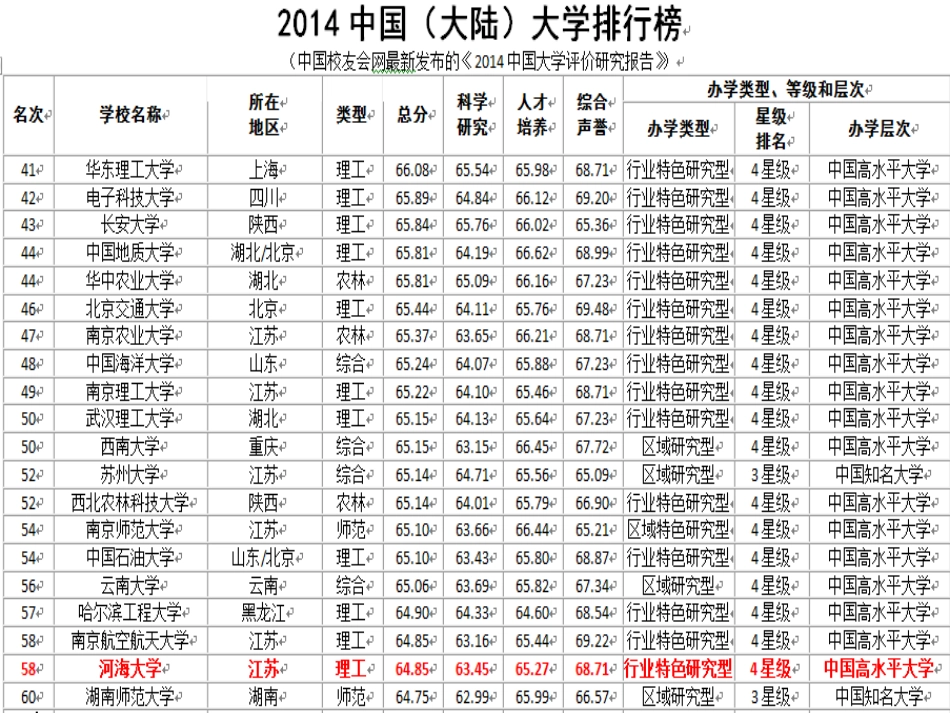 2014中国（大陆）大学排行榜

（中国校友会网最新发布的《2014中国大学评价研究报告》

| 名次 | 学校名称 | 所在地区 | 类型 | 总分 | 科学研究 | 人才培养 | 综合声誉 | 办学类型、等级和层次 | | |
|---|---|---|---|---|---|---|---|---|---|---|
| | | | | | | | | 办学类型 | 星级排名 | 办学层次 |
| 41 | 华东理工大学 | 上海 | 理工 | 66.08 | 65.54 | 65.98 | 68.71 | 行业特色研究型 | 4星级 | 中国高水平大学 |
| 42 | 电子科技大学 | 四川 | 理工 | 65.89 | 64.84 | 66.12 | 69.20 | 行业特色研究型 | 4星级 | 中国高水平大学 |
| 43 | 长安大学 | 陕西 | 理工 | 65.84 | 65.76 | 66.02 | 65.36 | 行业特色研究型 | 4星级 | 中国高水平大学 |
| 44 | 中国地质大学 | 湖北/北京 | 理工 | 65.81 | 64.19 | 66.62 | 68.99 | 行业特色研究型 | 4星级 | 中国高水平大学 |
| 44 | 华中农业大学 | 湖北 | 农林 | 65.81 | 65.09 | 66.16 | 67.23 | 行业特色研究型 | 4星级 | 中国高水平大学 |
| 46 | 北京交通大学 | 北京 | 理工 | 65.44 | 64.11 | 65.76 | 69.48 | 行业特色研究型 | 4星级 | 中国高水平大学 |
| 47 | 南京农业大学 | 江苏 | 农林 | 65.37 | 63.65 | 66.21 | 68.71 | 行业特色研究型 | 4星级 | 中国高水平大学 |
| 48 | 中国海洋大学 | 山东 | 综合 | 65.24 | 64.07 | 65.88 | 67.23 | 行业特色研究型 | 4星级 | 中国高水平大学 |
| 49 | 南京理工大学 | 江苏 | 理工 | 65.22 | 64.10 | 65.46 | 68.71 | 行业特色研究型 | 4星级 | 中国高水平大学 |
| 50 | 武汉理工大学 | 湖北 | 理工 | 65.15 | 64.13 | 65.64 | 67.23 | 行业特色研究型 | 4星级 | 中国高水平大学 |
| 50 | 西南大学 | 重庆 | 综合 | 65.15 | 63.15 | 66.45 | 67.72 | 区域研究型 | 4星级 | 中国高水平大学 |
| 52 | 苏州大学 | 江苏 | 综合 | 65.14 | 64.71 | 65.56 | 65.09 | 区域研究型 | 3星级 | 中国知名大学 |
| 52 | 西北农林科技大学 | 陕西 | 农林 | 65.14 | 64.01 | 65.79 | 66.90 | 行业特色研究型 | 4星级 | 中国高水平大学 |
| 54 | 南京师范大学 | 江苏 | 师范 | 65.10 | 63.66 | 66.44 | 65.21 | 区域特色研究型 | 4星级 | 中国高水平大学 |
| 54 | 中国石油大学 | 山东/北京 | 理工 | 65.10 | 63.43 | 65.80 | 68.87 | 行业特色研究型 | 4星级 | 中国高水平大学 |
| 56 | 云南大学 | 云南 | 综合 | 65.06 | 63.69 | 65.82 | 67.34 | 区域研究型 | 4星级 | 中国高水平大学 |
| 57 | 哈尔滨工程大学 | 黑龙江 | 理工 | 64.90 | 64.33 | 64.60 | 68.54 | 行业特色研究型 | 4星级 | 中国高水平大学 |
| 58 | 南京航空航天大学 | 江苏 | 理工 | 64.85 | 63.16 | 65.44 | 69.22 | 行业特色研究型 | 4星级 | 中国高水平大学 |
| 58 | 河海大学 | 江苏 | 理工 | 64.85 | 63.45 | 65.27 | 68.71 | 行业特色研究型 | 4星级 | 中国高水平大学 |
| 60 | 湖南师范大学 | 湖南 | 师范 | 64.75 | 62.99 | 65.99 | 66.57 | 区域研究型 | 3星级 | 中国知名大学 |